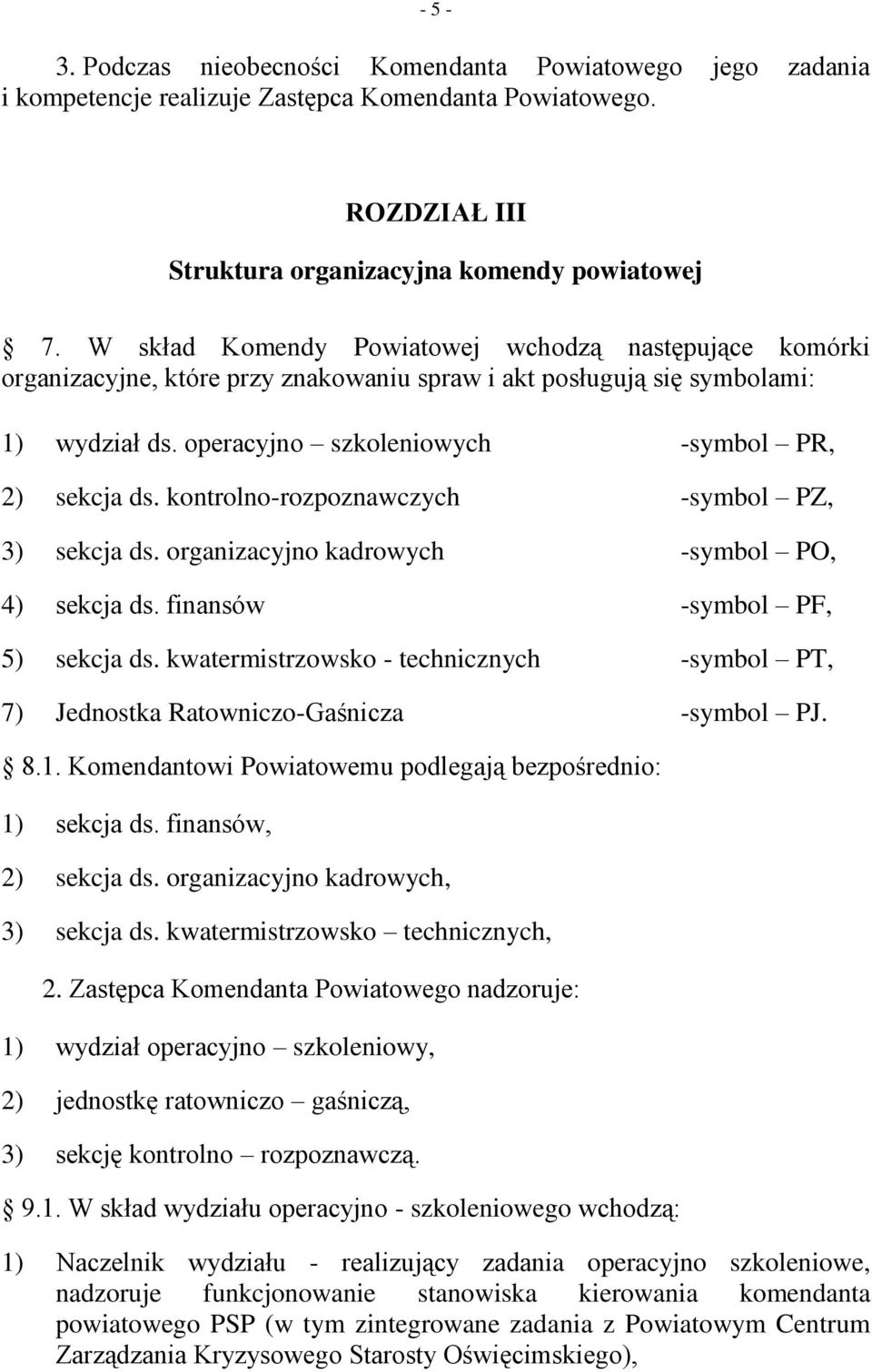 - 5 -

3. Podczas nieobecności Komendanta Powiatowego jego zadania i kompetencje realizuje Zastępca Komendanta Powiatowego.

ROZDZIAŁ III

Struktura organizacyjna komendy powiatowej

§ 7. W skład Komendy Powiatowej wchodzą następujące komórki organizacyjne, które przy znakowaniu spraw i akt posługują się symbolami:

1) wydział ds. operacyjno – szkoleniowych -symbol – PR,

2) sekcja ds. kontrolno-rozpoznawczych -symbol – PZ,

3) sekcja ds. organizacyjno kadrowych -symbol – PO,

4) sekcja ds. finansów -symbol – PF,

5) sekcja ds. kwatermistrzowsko - technicznych -symbol – PT,

7) Jednostka Ratowniczo-Gaśnicza -symbol – PJ.

§ 8.1. Komendantowi Powiatowemu podlegają bezpośrednio:

1) sekcja ds. finansów,

2) sekcja ds. organizacyjno kadrowych,

3) sekcja ds. kwatermistrzowsko – technicznych,

2. Zastępca Komendanta Powiatowego nadzoruje:

1) wydział operacyjno – szkoleniowy,

2) jednostkę ratowniczo – gaśniczą,

3) sekcję kontrolno – rozpoznawczą.

§ 9.1. W skład wydziału operacyjno - szkoleniowego wchodzą:

1) Naczelnik wydziału - realizujący zadania operacyjno szkoleniowe, nadzoruje funkcjonowanie stanowiska kierowania komendanta powiatowego PSP (w tym zintegrowane zadania z Powiatowym Centrum Zarządzania Kryzysowego Starosty Oświęcimskiego),